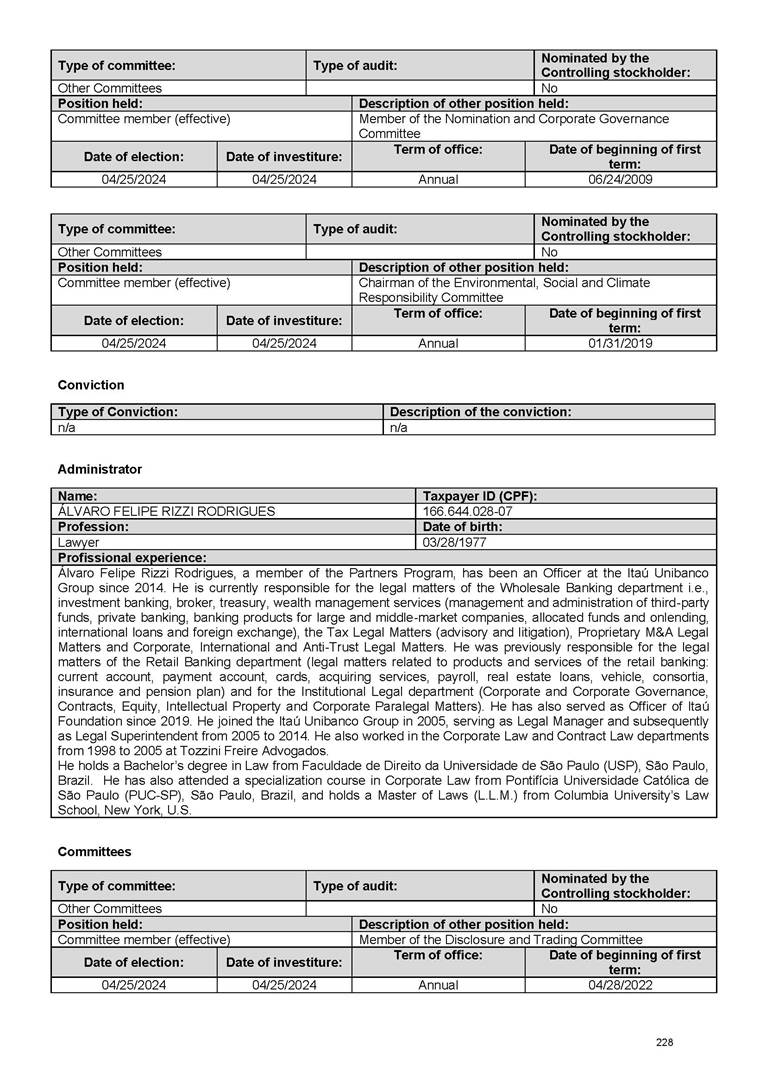 | Type of committee: | Type of audit: | Nominated by the Controlling stockholder: |
|---|---|---|
| Other Committees | | No |

| Position held: | Description of other position held: |
|---|---|
| Committee member (effective) | Member of the Nomination and Corporate Governance Committee |

| Date of election: | Date of investiture: | Term of office: | Date of beginning of first term: |
|---|---|---|---|
| 04/25/2024 | 04/25/2024 | Annual | 06/24/2009 |

| Type of committee: | Type of audit: | Nominated by the Controlling stockholder: |
|---|---|---|
| Other Committees | | No |

| Position held: | Description of other position held: |
|---|---|
| Committee member (effective) | Chairman of the Environmental, Social and Climate Responsibility Committee |

| Date of election: | Date of investiture: | Term of office: | Date of beginning of first term: |
|---|---|---|---|
| 04/25/2024 | 04/25/2024 | Annual | 01/31/2019 |

Conviction

| Type of Conviction: | Description of the conviction: |
|---|---|
| n/a | n/a |

Administrator

| Name: | Taxpayer ID (CPF): |
|---|---|
| ÁLVARO FELIPE RIZZI RODRIGUES | 166.644.028-07 |
| Profession: | Date of birth: |
| Lawyer | 03/28/1977 |

Profissional experience:

Álvaro Felipe Rizzi Rodrigues, a member of the Partners Program, has been an Officer at the Itaú Unibanco Group since 2014. He is currently responsible for the legal matters of the Wholesale Banking department i.e., investment banking, broker, treasury, wealth management services (management and administration of third-party funds, private banking, banking products for large and middle-market companies, allocated funds and onlending, international loans and foreign exchange), the Tax Legal Matters (advisory and litigation), Proprietary M&A Legal Matters and Corporate, International and Anti-Trust Legal Matters. He was previously responsible for the legal matters of the Retail Banking department (legal matters related to products and services of the retail banking: current account, payment account, cards, acquiring services, payroll, real estate loans, vehicle, consortia, insurance and pension plan) and for the Institutional Legal department (Corporate and Corporate Governance, Contracts, Equity, Intellectual Property and Corporate Paralegal Matters). He has also served as Officer of Itaú Foundation since 2019. He joined the Itaú Unibanco Group in 2005, serving as Legal Manager and subsequently as Legal Superintendent from 2005 to 2014. He also worked in the Corporate Law and Contract Law departments from 1998 to 2005 at Tozzini Freire Advogados.
He holds a Bachelor's degree in Law from Faculdade de Direito da Universidade de São Paulo (USP), São Paulo, Brazil. He has also attended a specialization course in Corporate Law from Pontifícia Universidade Católica de São Paulo (PUC-SP), São Paulo, Brazil, and holds a Master of Laws (L.L.M.) from Columbia University's Law School, New York, U.S.

Committees

| Type of committee: | Type of audit: | Nominated by the Controlling stockholder: |
|---|---|---|
| Other Committees | | No |

| Position held: | Description of other position held: |
|---|---|
| Committee member (effective) | Member of the Disclosure and Trading Committee |

| Date of election: | Date of investiture: | Term of office: | Date of beginning of first term: |
|---|---|---|---|
| 04/25/2024 | 04/25/2024 | Annual | 04/28/2022 |

228